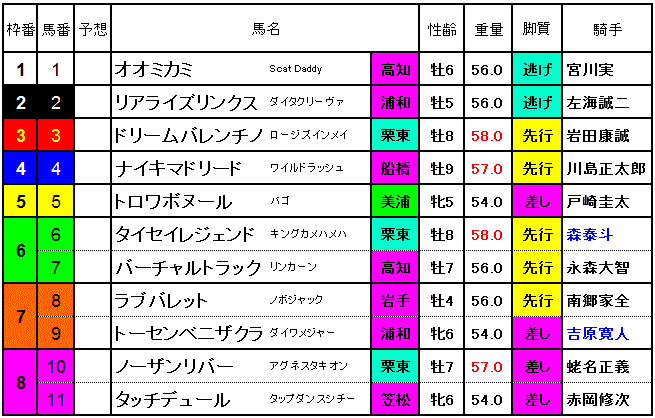 | 枠番 | 馬番 | 予想 | 馬名 | | | 性齢 | 重量 | 脚質 | 騎手 |
|---|---|---|---|---|---|---|---|---|---|
| 1 | 1 | | オオミカミ | Scat Daddy | 高知 | 牡6 | 56.0 | 逃げ | 宮川実 |
| 2 | 2 | | リアライズリンクス | ダイタクリーヴァ | 浦和 | 牡5 | 56.0 | 逃げ | 左海誠二 |
| 3 | 3 | | ドリームバレンチノ | ロージズインメイ | 栗東 | 牡8 | 58.0 | 先行 | 岩田康誠 |
| 4 | 4 | | ナイキマドリード | ワイルドラッシュ | 船橋 | 牡9 | 57.0 | 先行 | 川島正太郎 |
| 5 | 5 | | トロワボヌール | バゴ | 美浦 | 牝5 | 54.0 | 差し | 戸崎圭太 |
| 6 | 6 | | タイセイレジェンド | キングカメハメハ | 栗東 | 牡8 | 58.0 | 先行 | 森泰斗 |
| | 7 | | バーチャルトラック | リンカーン | 高知 | 牡7 | 56.0 | 先行 | 永森大智 |
| 7 | 8 | | ラブバレット | ノボジャック | 岩手 | 牡4 | 56.0 | 先行 | 南郷家全 |
| | 9 | | トーセンベニザクラ | ダイワメジャー | 浦和 | 牝6 | 54.0 | 差し | 吉原寛人 |
| 8 | 10 | | ノーザンリバー | アグネスタキオン | 栗東 | 牡7 | 57.0 | 差し | 蛯名正義 |
| | 11 | | タッチデュール | タップダンスシチー | 笠松 | 牝6 | 54.0 | 差し | 赤岡修次 |